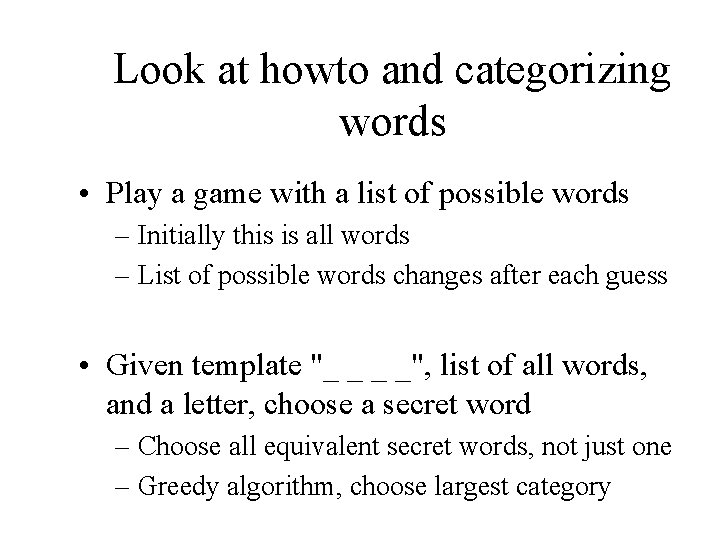 Look at howto and categorizing words

• Play a game with a list of possible words
  – Initially this is all words
  – List of possible words changes after each guess

• Given template "_ _ _ _", list of all words, and a letter, choose a secret word
  – Choose all equivalent secret words, not just one
  – Greedy algorithm, choose largest category